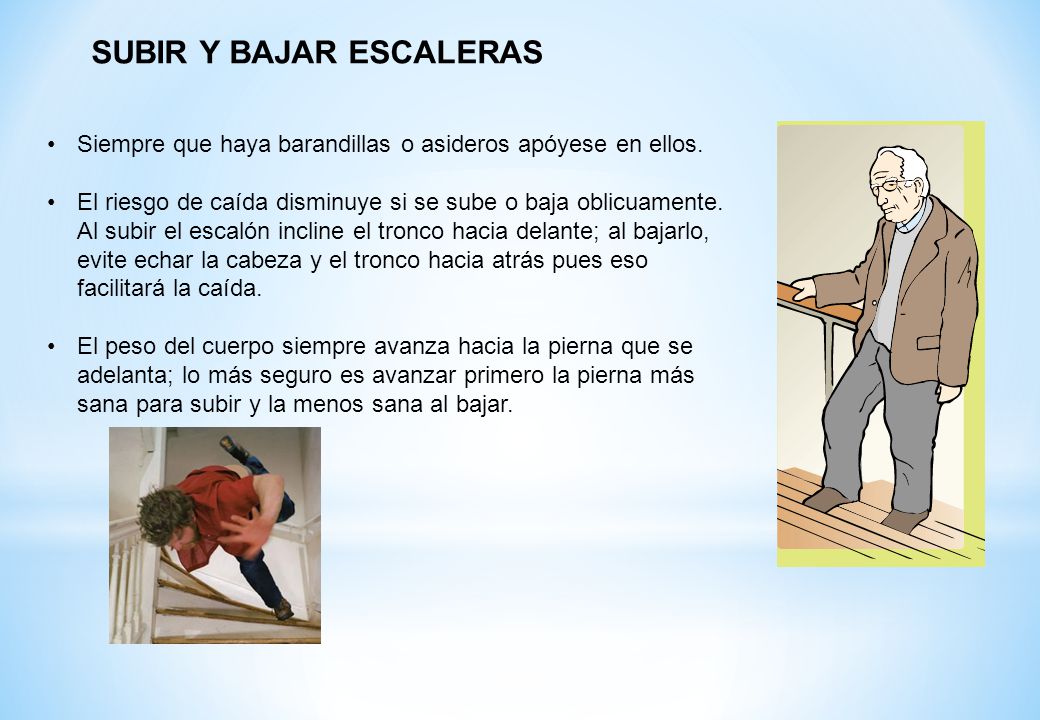 SUBIR Y BAJAR ESCALERAS

• Siempre que haya barandillas o asideros apóyese en ellos.

• El riesgo de caída disminuye si se sube o baja oblicuamente. Al subir el escalón incline el tronco hacia delante; al bajarlo, evite echar la cabeza y el tronco hacia atrás pues eso facilitará la caída.

• El peso del cuerpo siempre avanza hacia la pierna que se adelanta; lo más seguro es avanzar primero la pierna más sana para subir y la menos sana al bajar.